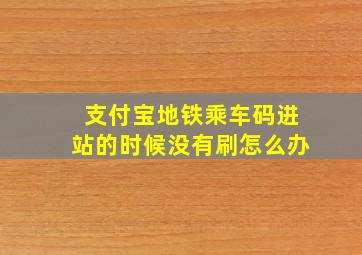 支付宝地铁乘车码进站的时候没有刷怎么办